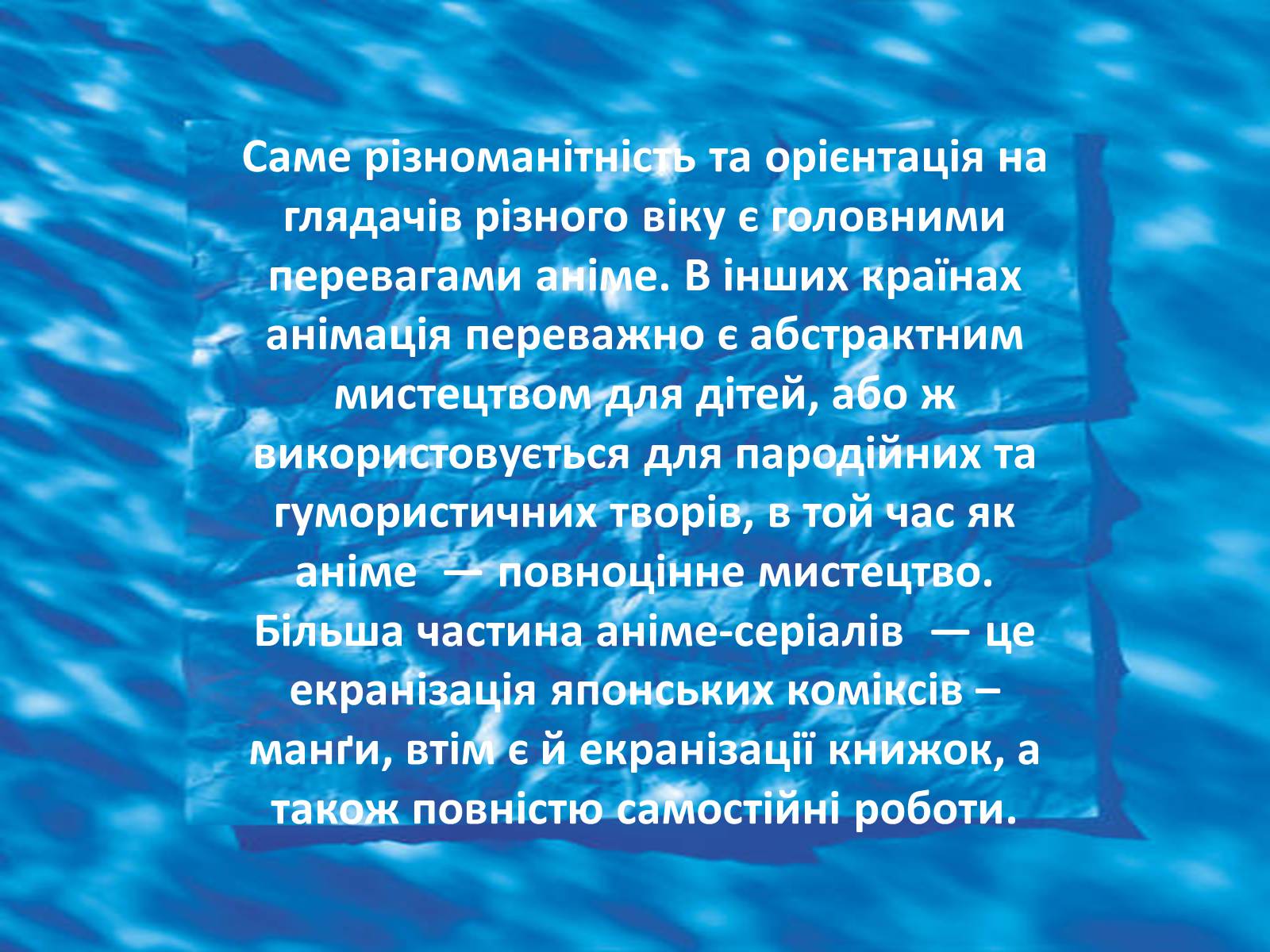 Саме різноманітність та орієнтація на глядачів різного віку є головними перевагами аніме. В інших країнах анімація переважно є абстрактним мистецтвом для дітей, або ж використовується для пародійних та гумористичних творів, в той час як аніме — повноцінне мистецтво. Більша частина аніме-серіалів — це екранізація японських коміксів – манґи, втім є й екранізації книжок, а також повністю самостійні роботи.